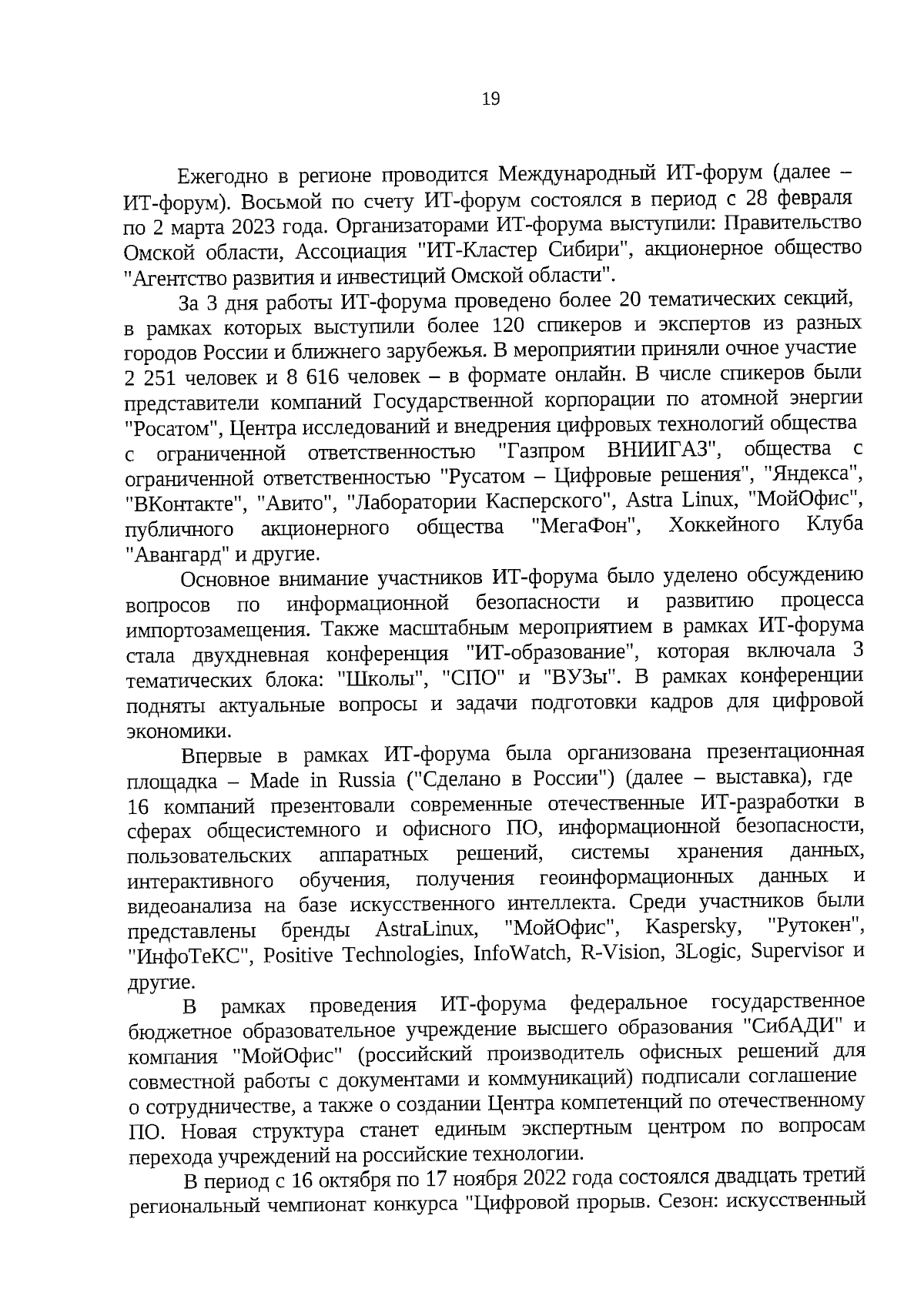 19

Ежегодно в регионе проводится Международный ИТ-форум (далее – ИТ-форум). Восьмой по счету ИТ-форум состоялся в период с 28 февраля по 2 марта 2023 года. Организаторами ИТ-форума выступили: Правительство Омской области, Ассоциация "ИТ-Кластер Сибири", акционерное общество "Агентство развития и инвестиций Омской области".

За 3 дня работы ИТ-форума проведено более 20 тематических секций, в рамках которых выступили более 120 спикеров и экспертов из разных городов России и ближнего зарубежья. В мероприятии приняли очное участие 2 251 человек и 8 616 человек – в формате онлайн. В числе спикеров были представители компаний Государственной корпорации по атомной энергии "Росатом", Центра исследований и внедрения цифровых технологий общества с ограниченной ответственностью "Газпром ВНИИГАЗ", общества с ограниченной ответственностью "Русатом – Цифровые решения", "Яндекса", "ВКонтакте", "Авито", "Лаборатории Касперского", Astra Linux, "МойОфис", публичного акционерного общества "МегаФон", Хоккейного Клуба "Авангард" и другие.

Основное внимание участников ИТ-форума было уделено обсуждению вопросов по информационной безопасности и развитию процесса импортозамещения. Также масштабным мероприятием в рамках ИТ-форума стала двухдневная конференция "ИТ-образование", которая включала 3 тематических блока: "Школы", "СПО" и "ВУЗы". В рамках конференции подняты актуальные вопросы и задачи подготовки кадров для цифровой экономики.

Впервые в рамках ИТ-форума была организована презентационная площадка – Made in Russia ("Сделано в России") (далее – выставка), где 16 компаний презентовали современные отечественные ИТ-разработки в сферах общесистемного и офисного ПО, информационной безопасности, пользовательских аппаратных решений, системы хранения данных, интерактивного обучения, получения геоинформационных данных и видеоанализа на базе искусственного интеллекта. Среди участников были представлены бренды AstraLinux, "МойОфис", Kaspersky, "Рутокен", "ИнфоТеКС", Positive Technologies, InfoWatch, R-Vision, 3Logic, Supervisor и другие.

В рамках проведения ИТ-форума федеральное государственное бюджетное образовательное учреждение высшего образования "СибАДИ" и компания "МойОфис" (российский производитель офисных решений для совместной работы с документами и коммуникаций) подписали соглашение о сотрудничестве, а также о создании Центра компетенций по отечественному ПО. Новая структура станет единым экспертным центром по вопросам перехода учреждений на российские технологии.

В период с 16 октября по 17 ноября 2022 года состоялся двадцать третий региональный чемпионат конкурса "Цифровой прорыв. Сезон: искусственный